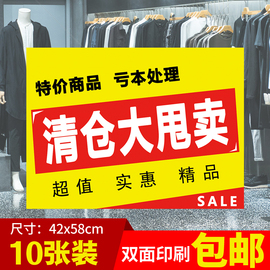 特价商品 亏本处理

清仓大甩卖

超值 实惠 精品

SALE

尺寸：42x58cm

10张装

双面印刷 包邮